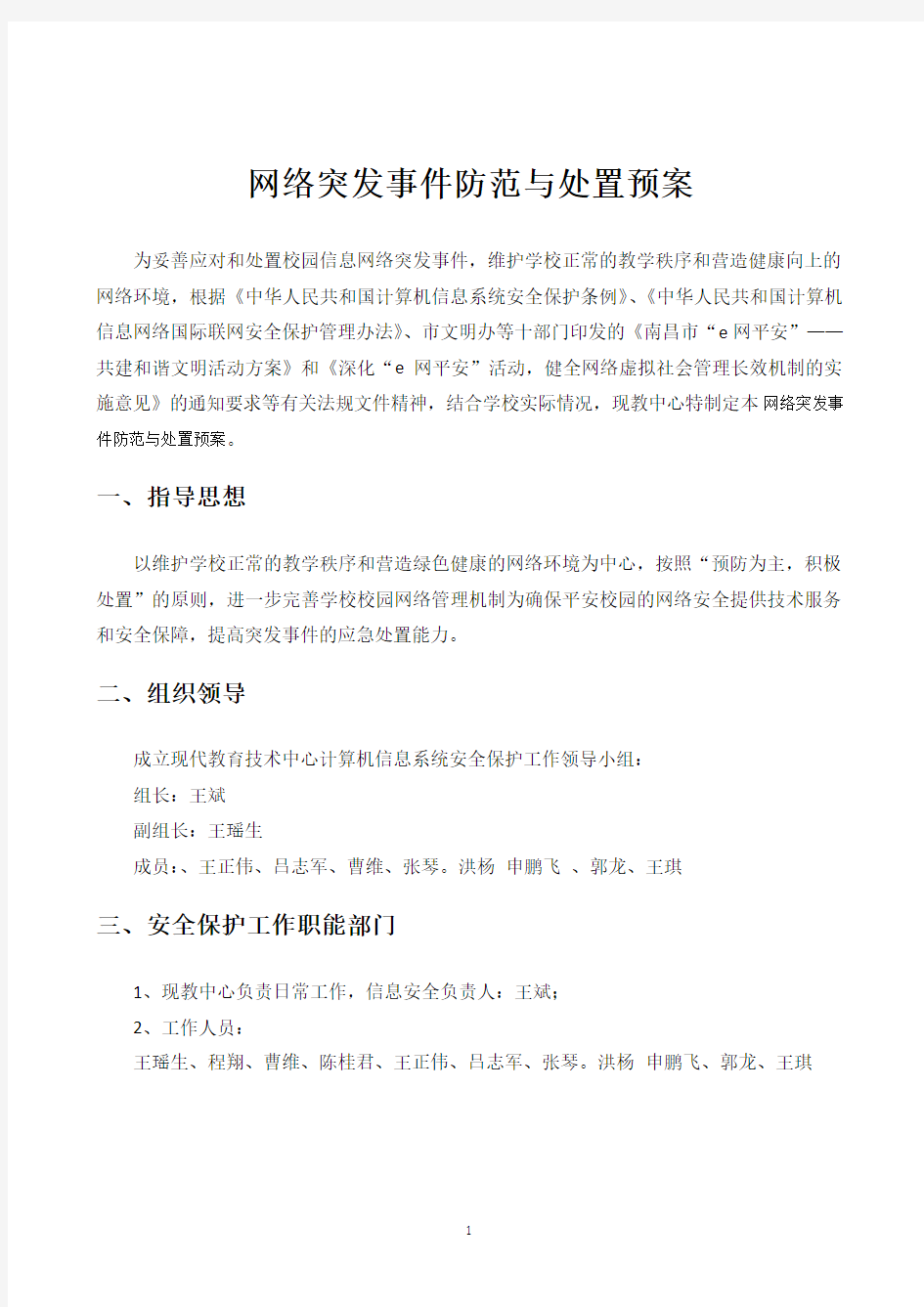 网络突发事件防范与处置预案

为妥善应对和处置校园信息网络突发事件，维护学校正常的教学秩序和营造健康向上的网络环境，根据《中华人民共和国计算机信息系统安全保护条例》、《中华人民共和国计算机信息网络国际联网安全保护管理办法》、市文明办等十部门印发的《南昌市“e网平安”——共建和谐文明活动方案》和《深化“e 网平安”活动，健全网络虚拟社会管理长效机制的实施意见》的通知要求等有关法规文件精神，结合学校实际情况，现教中心特制定本网络突发事件防范与处置预案。

一、指导思想

以维护学校正常的教学秩序和营造绿色健康的网络环境为中心，按照“预防为主，积极处置”的原则，进一步完善学校校园网络管理机制为确保平安校园的网络安全提供技术服务和安全保障，提高突发事件的应急处置能力。

二、组织领导

成立现代教育技术中心计算机信息系统安全保护工作领导小组：

组长：王斌

副组长：王瑶生

成员：、王正伟、吕志军、曹维、张琴。洪杨 申鹏飞 、郭龙、王琪

三、安全保护工作职能部门

1、现教中心负责日常工作，信息安全负责人：王斌；

2、工作人员：

王瑶生、程翔、曹维、陈桂君、王正伟、吕志军、张琴。洪杨 申鹏飞、郭龙、王琪

1